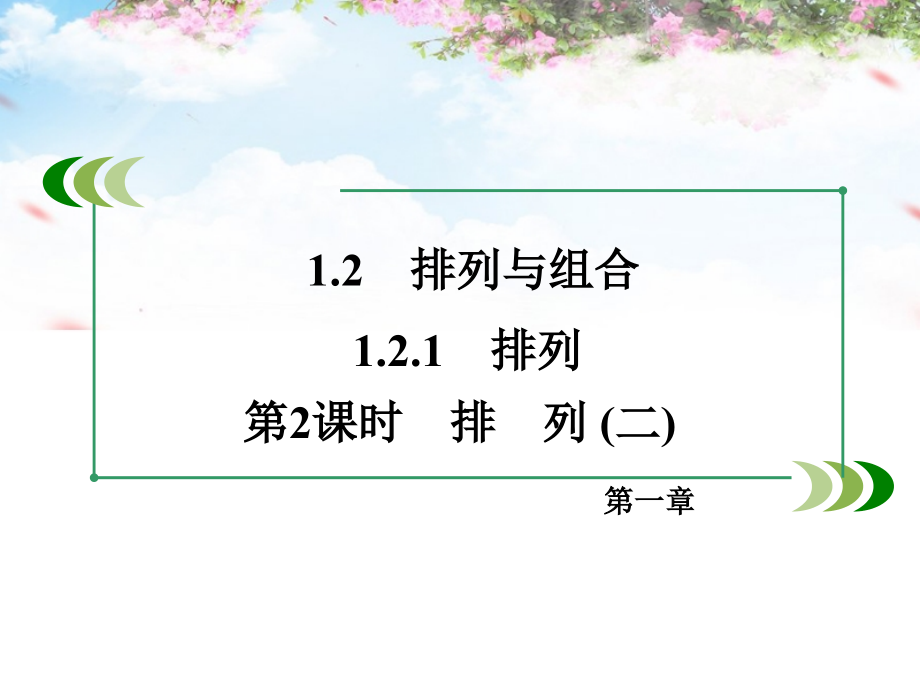 1.2　排列与组合

1.2.1　排列

第2课时　排　列 (二)

第一章